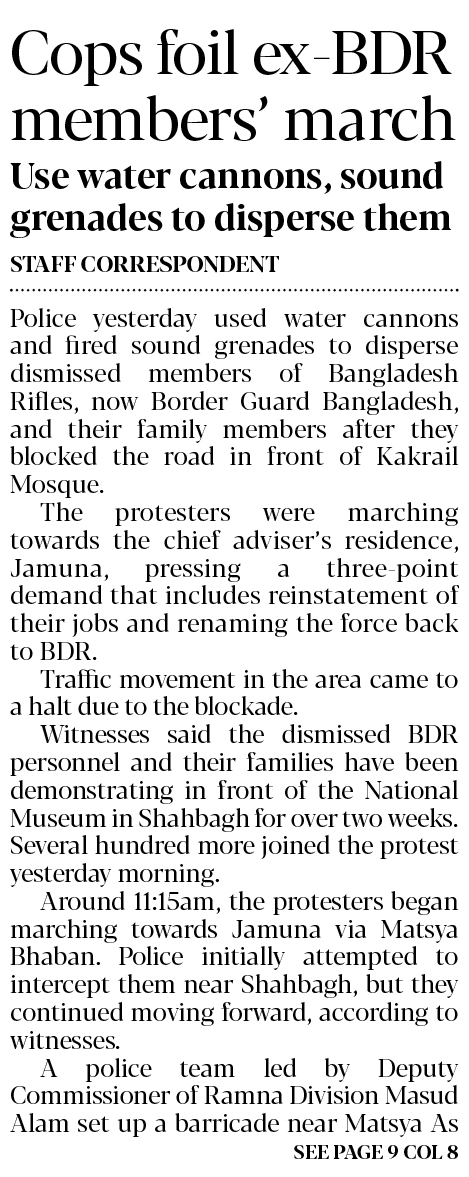 Cops foil ex-BDR members' march

Use water cannons, sound grenades to disperse them

STAFF CORRESPONDENT

Police yesterday used water cannons and fired sound grenades to disperse dismissed members of Bangladesh Rifles, now Border Guard Bangladesh, and their family members after they blocked the road in front of Kakrail Mosque.

The protesters were marching towards the chief adviser's residence, Jamuna, pressing a three-point demand that includes reinstatement of their jobs and renaming the force back to BDR.

Traffic movement in the area came to a halt due to the blockade.

Witnesses said the dismissed BDR personnel and their families have been demonstrating in front of the National Museum in Shahbagh for over two weeks. Several hundred more joined the protest yesterday morning.

Around 11:15am, the protesters began marching towards Jamuna via Matsya Bhaban. Police initially attempted to intercept them near Shahbagh, but they continued moving forward, according to witnesses.

A police team led by Deputy Commissioner of Ramna Division Masud Alam set up a barricade near Matsya As

SEE PAGE 9 COL 8